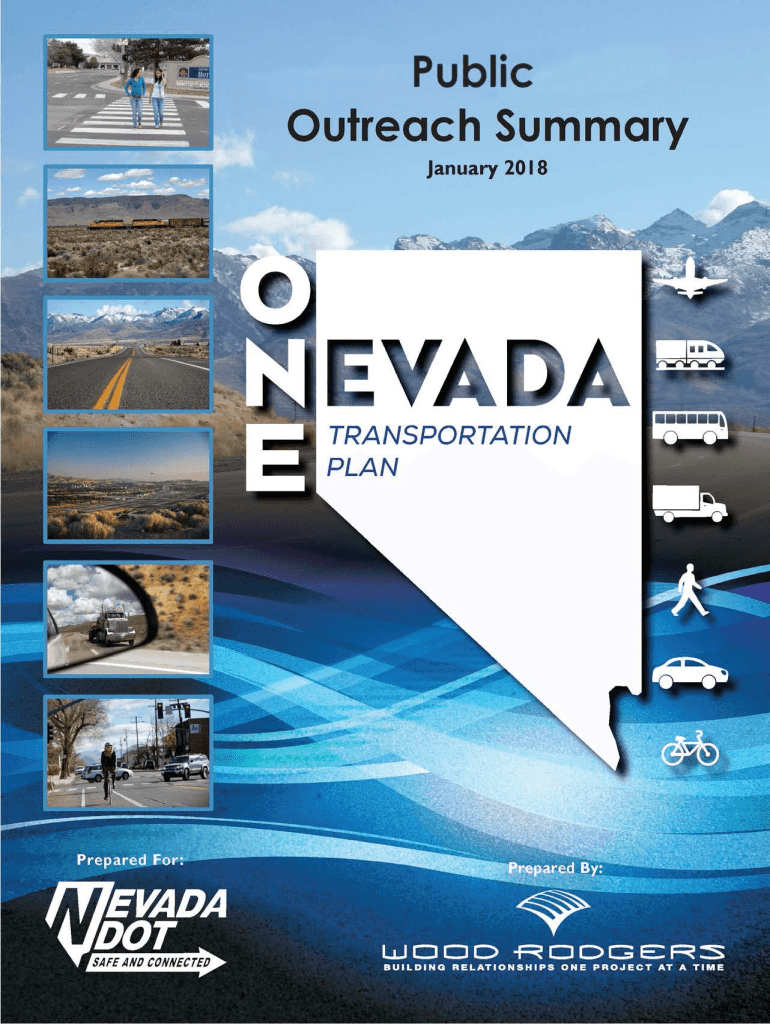 Public
Outreach Summary
January 2018

ONE
NEVADA
TRANSPORTATION
PLAN

Prepared For:

NEVADA
DOT
SAFE AND CONNECTED

Prepared By:

WOOD RODGERS
BUILDING RELATIONSHIPS ONE PROJECT AT A TIME